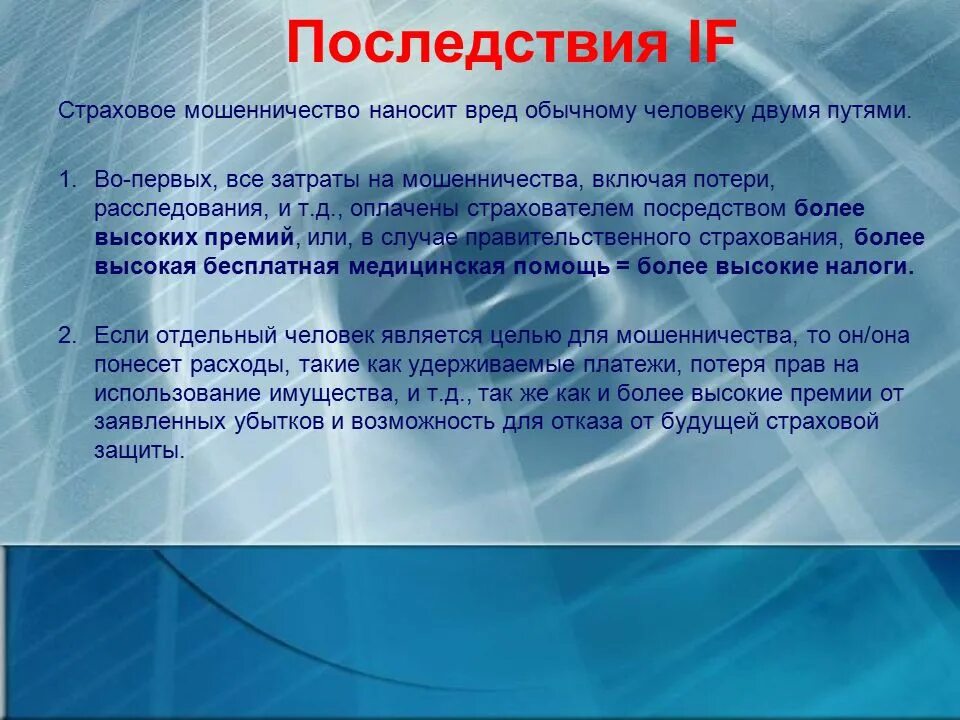 Последствия IF

Страховое мошенничество наносит вред обычному человеку двумя путями.

1. Во-первых, все затраты на мошенничества, включая потери, расследования, и т.д., оплачены страхователем посредством более высоких премий, или, в случае правительственного страхования, более высокая бесплатная медицинская помощь = более высокие налоги.

2. Если отдельный человек является целью для мошенничества, то он/она понесет расходы, такие как удерживаемые платежи, потеря прав на использование имущества, и т.д., так же как и более высокие премии от заявленных убытков и возможность для отказа от будущей страховой защиты.